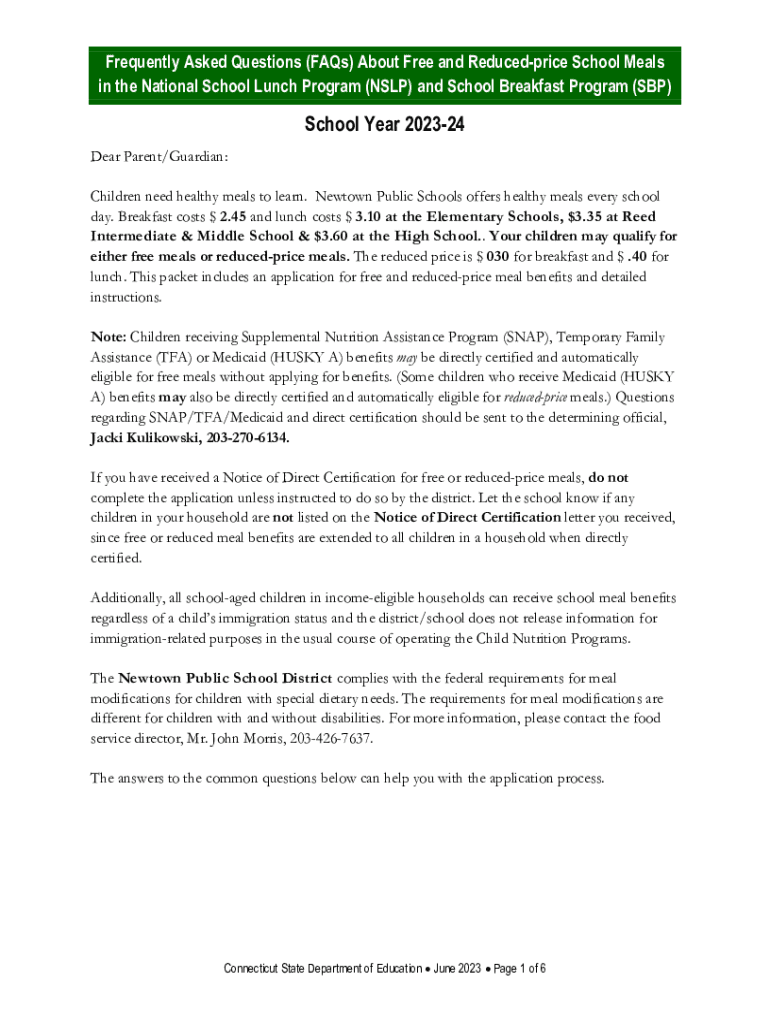 Frequently Asked Questions (FAQs) About Free and Reduced-price School Meals in the National School Lunch Program (NSLP) and School Breakfast Program (SBP)

School Year 2023-24

Dear Parent/Guardian:

Children need healthy meals to learn. Newtown Public Schools offers healthy meals every school day. Breakfast costs $ 2.45 and lunch costs $ 3.10 at the Elementary Schools, $3.35 at Reed Intermediate & Middle School & $3.60 at the High School.. Your children may qualify for either free meals or reduced-price meals. The reduced price is $ 030 for breakfast and $ .40 for lunch. This packet includes an application for free and reduced-price meal benefits and detailed instructions.

Note: Children receiving Supplemental Nutrition Assistance Program (SNAP), Temporary Family Assistance (TFA) or Medicaid (HUSKY A) benefits may be directly certified and automatically eligible for free meals without applying for benefits. (Some children who receive Medicaid (HUSKY A) benefits may also be directly certified and automatically eligible for reduced-price meals.) Questions regarding SNAP/TFA/Medicaid and direct certification should be sent to the determining official, Jacki Kulikowski, 203-270-6134.

If you have received a Notice of Direct Certification for free or reduced-price meals, do not complete the application unless instructed to do so by the district. Let the school know if any children in your household are not listed on the Notice of Direct Certification letter you received, since free or reduced meal benefits are extended to all children in a household when directly certified.

Additionally, all school-aged children in income-eligible households can receive school meal benefits regardless of a child's immigration status and the district/school does not release information for immigration-related purposes in the usual course of operating the Child Nutrition Programs.

The Newtown Public School District complies with the federal requirements for meal modifications for children with special dietary needs. The requirements for meal modifications are different for children with and without disabilities. For more information, please contact the food service director, Mr. John Morris, 203-426-7637.

The answers to the common questions below can help you with the application process.

Connecticut State Department of Education • June 2023 • Page 1 of 6